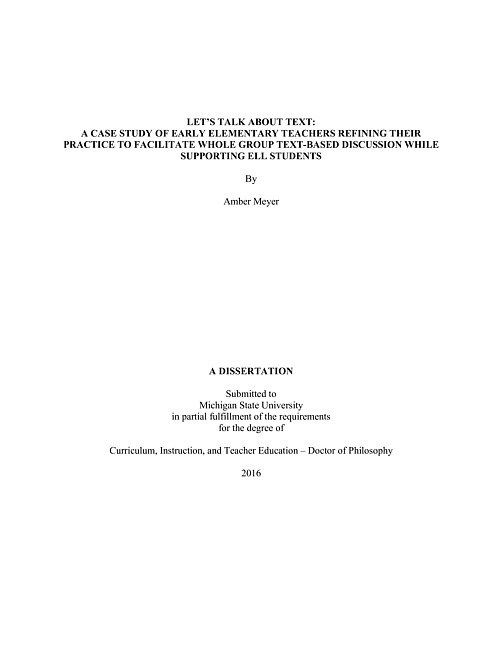 LET'S TALK ABOUT TEXT:
A CASE STUDY OF EARLY ELEMENTARY TEACHERS REFINING THEIR PRACTICE TO FACILITATE WHOLE GROUP TEXT-BASED DISCUSSION WHILE SUPPORTING ELL STUDENTS

By

Amber Meyer

A DISSERTATION

Submitted to
Michigan State University
in partial fulfillment of the requirements
for the degree of

Curriculum, Instruction, and Teacher Education – Doctor of Philosophy

2016